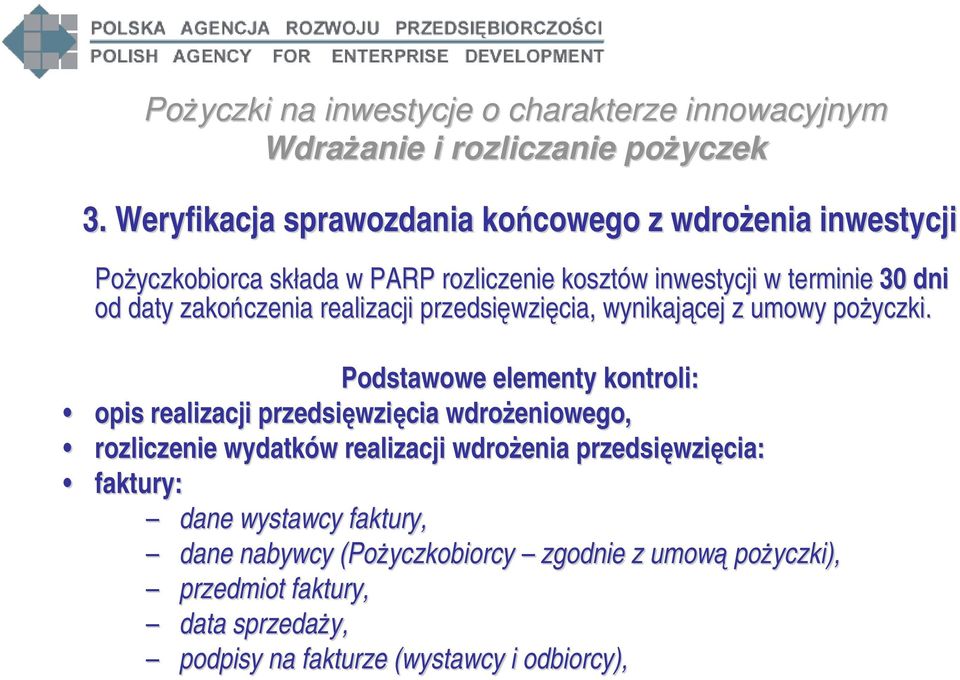 POLSKA AGENCJA ROZWOJU PRZEDSIĘBIORCZOŚCI
POLISH AGENCY FOR ENTERPRISE DEVELOPMENT

Pożyczki na inwestycje o charakterze innowacyjnym
Wdrażanie i rozliczanie pożyczek

3. Weryfikacja sprawozdania końcowego z wdrożenia inwestycji

Pożyczkobiorca składa w PARP rozliczenie kosztów inwestycji w terminie 30 dni od daty zakończenia realizacji przedsięwzięcia, wynikającej z umowy pożyczki.

Podstawowe elementy kontroli:
• opis realizacji przedsięwzięcia wdrożeniowego,
• rozliczenie wydatków realizacji wdrożenia przedsięwzięcia:
• faktury:
– dane wystawcy faktury,
– dane nabywcy (Pożyczkobiorcy – zgodnie z umową pożyczki),
– przedmiot faktury,
– data sprzedaży,
– podpisy na fakturze (wystawcy i odbiorcy),